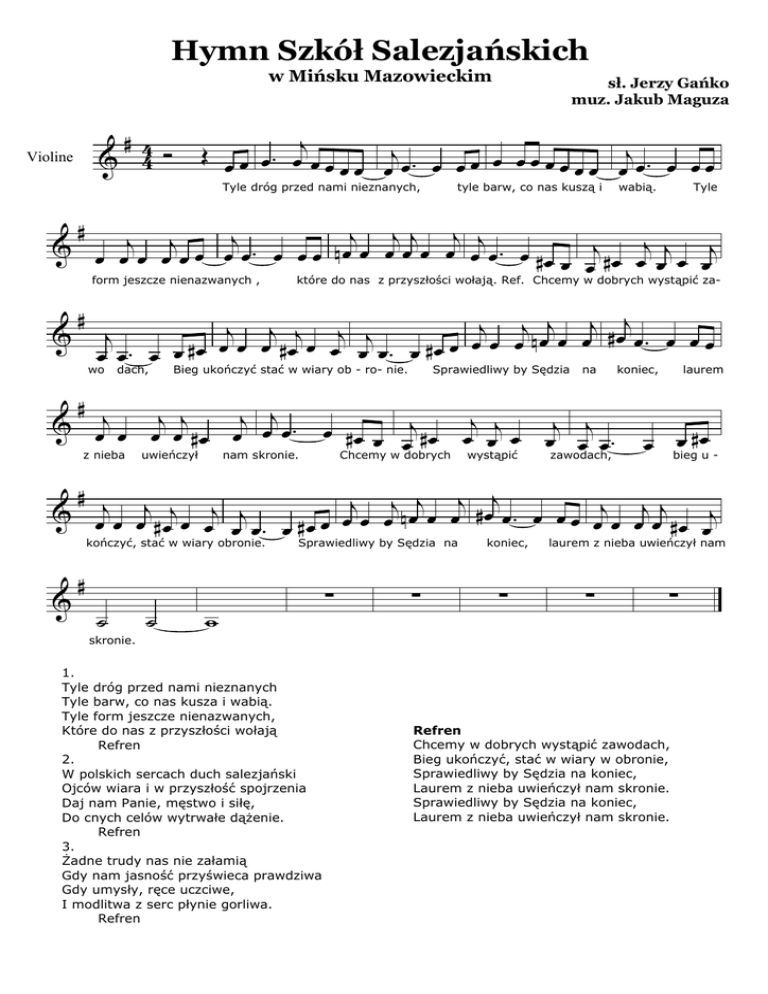 Hymn Szkół Salezjańskich
w Mińsku Mazowieckim

sł. Jerzy Gańko
muz. Jakub Maguza

Violine

Tyle dróg przed nami nieznanych, tyle barw, co nas kuszą i wabią. Tyle

form jeszcze nienazwanych , które do nas z przyszłości wołają. Ref. Chcemy w dobrych wystąpić za-

wo dach, Bieg ukończyć stać w wiary ob - ro- nie. Sprawiedliwy by Sędzia na koniec, laurem

z nieba uwieńczył nam skronie. Chcemy w dobrych wystąpić zawodach, bieg u -

kończyć, stać w wiary obronie. Sprawiedliwy by Sędzia na koniec, laurem z nieba uwieńczył nam

skronie.

1.
Tyle dróg przed nami nieznanych
Tyle barw, co nas kusza i wabią.
Tyle form jeszcze nienazwanych,
Które do nas z przyszłości wołają
Refren
2.
W polskich sercach duch salezjański
Ojców wiara i w przyszłość spojrzenia
Daj nam Panie, męstwo i siłę,
Do cnych celów wytrwałe dążenie.
Refren
3.
Żadne trudy nas nie załamią
Gdy nam jasność przyświeca prawdziwa
Gdy umysły, ręce uczciwe,
I modlitwa z serc płynie gorliwa.
Refren

Refren
Chcemy w dobrych wystąpić zawodach,
Bieg ukończyć, stać w wiary w obronie,
Sprawiedliwy by Sędzia na koniec,
Laurem z nieba uwieńczył nam skronie.
Sprawiedliwy by Sędzia na koniec,
Laurem z nieba uwieńczył nam skronie.